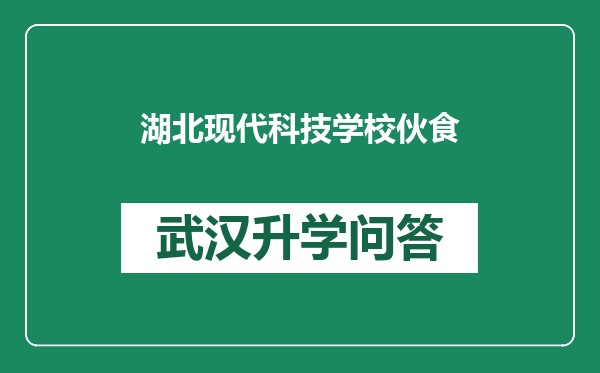 湖北现代科技学校伙食

武汉升学问答